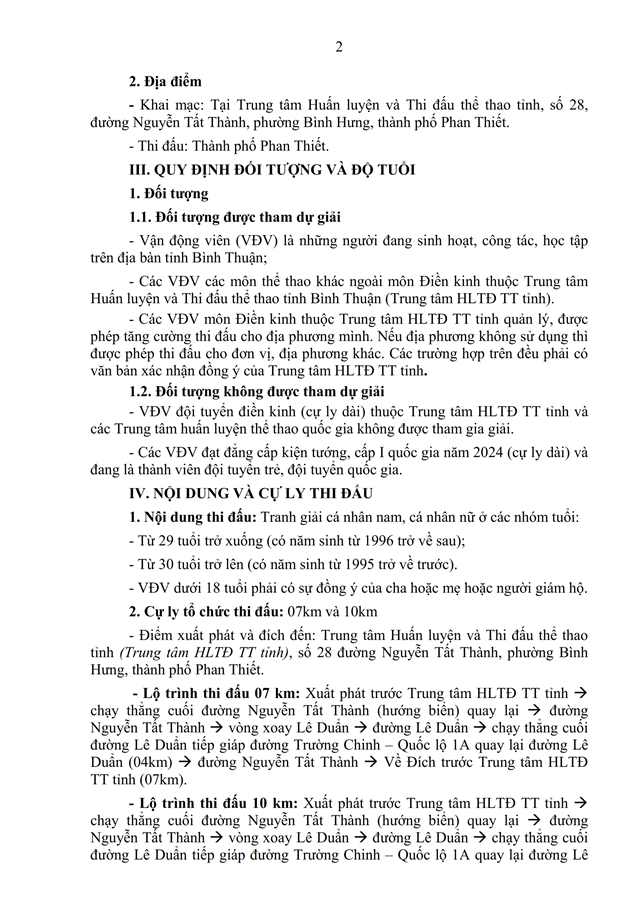 2

**2. Địa điểm**

- Khai mạc: Tại Trung tâm Huấn luyện và Thi đấu thể thao tỉnh, số 28, đường Nguyễn Tất Thành, phường Bình Hưng, thành phố Phan Thiết.

- Thi đấu: Thành phố Phan Thiết.

**III. QUY ĐỊNH ĐỐI TƯỢNG VÀ ĐỘ TUỔI**

**1. Đối tượng**

**1.1. Đối tượng được tham dự giải**

- Vận động viên (VĐV) là những người đang sinh hoạt, công tác, học tập trên địa bàn tỉnh Bình Thuận;

- Các VĐV các môn thể thao khác ngoài môn Điền kinh thuộc Trung tâm Huấn luyện và Thi đấu thể thao tỉnh Bình Thuận (Trung tâm HLTĐ TT tỉnh).

- Các VĐV môn Điền kinh thuộc Trung tâm HLTĐ TT tỉnh quản lý, được phép tăng cường thi đấu cho địa phương mình. Nếu địa phương không sử dụng thì được phép thi đấu cho đơn vị, địa phương khác. Các trường hợp trên đều phải có văn bản xác nhận đồng ý của Trung tâm HLTĐ TT tỉnh.

**1.2. Đối tượng không được tham dự giải**

- VĐV đội tuyển điền kinh (cự ly dài) thuộc Trung tâm HLTĐ TT tỉnh và các Trung tâm huấn luyện thể thao quốc gia không được tham gia giải.

- Các VĐV đạt đẳng cấp kiện tướng, cấp I quốc gia năm 2024 (cự ly dài) và đang là thành viên đội tuyển trẻ, đội tuyển quốc gia.

**IV. NỘI DUNG VÀ CỰ LY THI ĐẤU**

**1. Nội dung thi đấu:** Tranh giải cá nhân nam, cá nhân nữ ở các nhóm tuổi:

- Từ 29 tuổi trở xuống (có năm sinh từ 1996 trở về sau);

- Từ 30 tuổi trở lên (có năm sinh từ 1995 trở về trước).

- VĐV dưới 18 tuổi phải có sự đồng ý của cha hoặc mẹ hoặc người giám hộ.

**2. Cự ly tổ chức thi đấu:** 07km và 10km

- Điểm xuất phát và đích đến: Trung tâm Huấn luyện và Thi đấu thể thao tỉnh *(Trung tâm HLTĐ TT tỉnh)*, số 28 đường Nguyễn Tất Thành, phường Bình Hưng, thành phố Phan Thiết.

**- Lộ trình thi đấu 07 km:** Xuất phát trước Trung tâm HLTĐ TT tỉnh → chạy thẳng cuối đường Nguyễn Tất Thành (hướng biển) quay lại → đường Nguyễn Tất Thành → vòng xoay Lê Duẩn → đường Lê Duẩn → chạy thẳng cuối đường Lê Duẩn tiếp giáp đường Trường Chinh – Quốc lộ 1A quay lại đường Lê Duẩn (04km) → đường Nguyễn Tất Thành → Về Đích trước Trung tâm HLTĐ TT tỉnh (07km).

**- Lộ trình thi đấu 10 km:** Xuất phát trước Trung tâm HLTĐ TT tỉnh → chạy thẳng cuối đường Nguyễn Tất Thành (hướng biển) quay lại → đường Nguyễn Tất Thành → vòng xoay Lê Duẩn → đường Lê Duẩn → chạy thẳng cuối đường Lê Duẩn tiếp giáp đường Trường Chinh – Quốc lộ 1A quay lại đường Lê